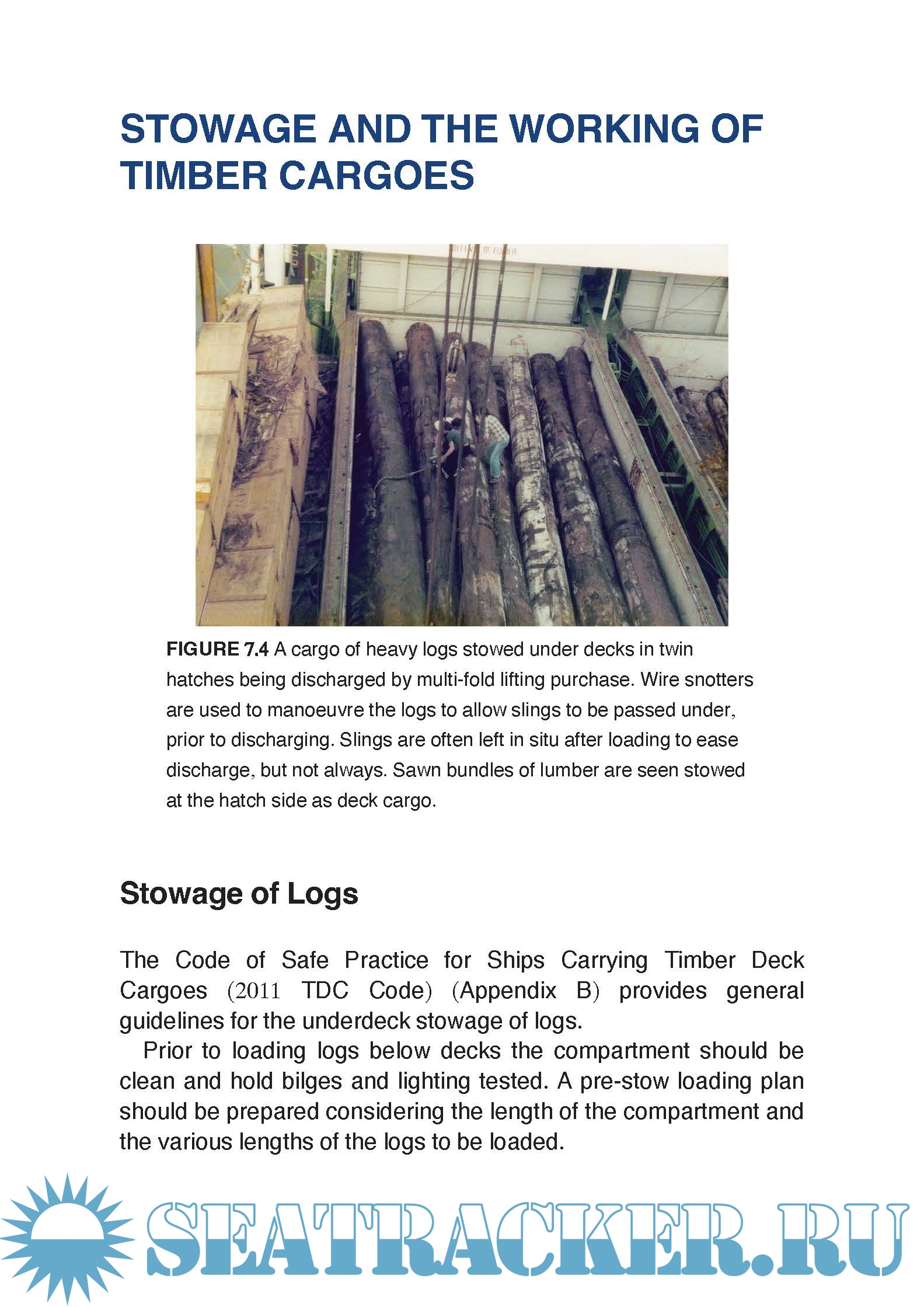 STOWAGE AND THE WORKING OF TIMBER CARGOES

FIGURE 7.4 A cargo of heavy logs stowed under decks in twin hatches being discharged by multi-fold lifting purchase. Wire snotters are used to manoeuvre the logs to allow slings to be passed under, prior to discharging. Slings are often left in situ after loading to ease discharge, but not always. Sawn bundles of lumber are seen stowed at the hatch side as deck cargo.

Stowage of Logs

The Code of Safe Practice for Ships Carrying Timber Deck Cargoes (2011 TDC Code) (Appendix B) provides general guidelines for the underdeck stowage of logs.

Prior to loading logs below decks the compartment should be clean and hold bilges and lighting tested. A pre-stow loading plan should be prepared considering the length of the compartment and the various lengths of the logs to be loaded.

SEATRACKER.RU